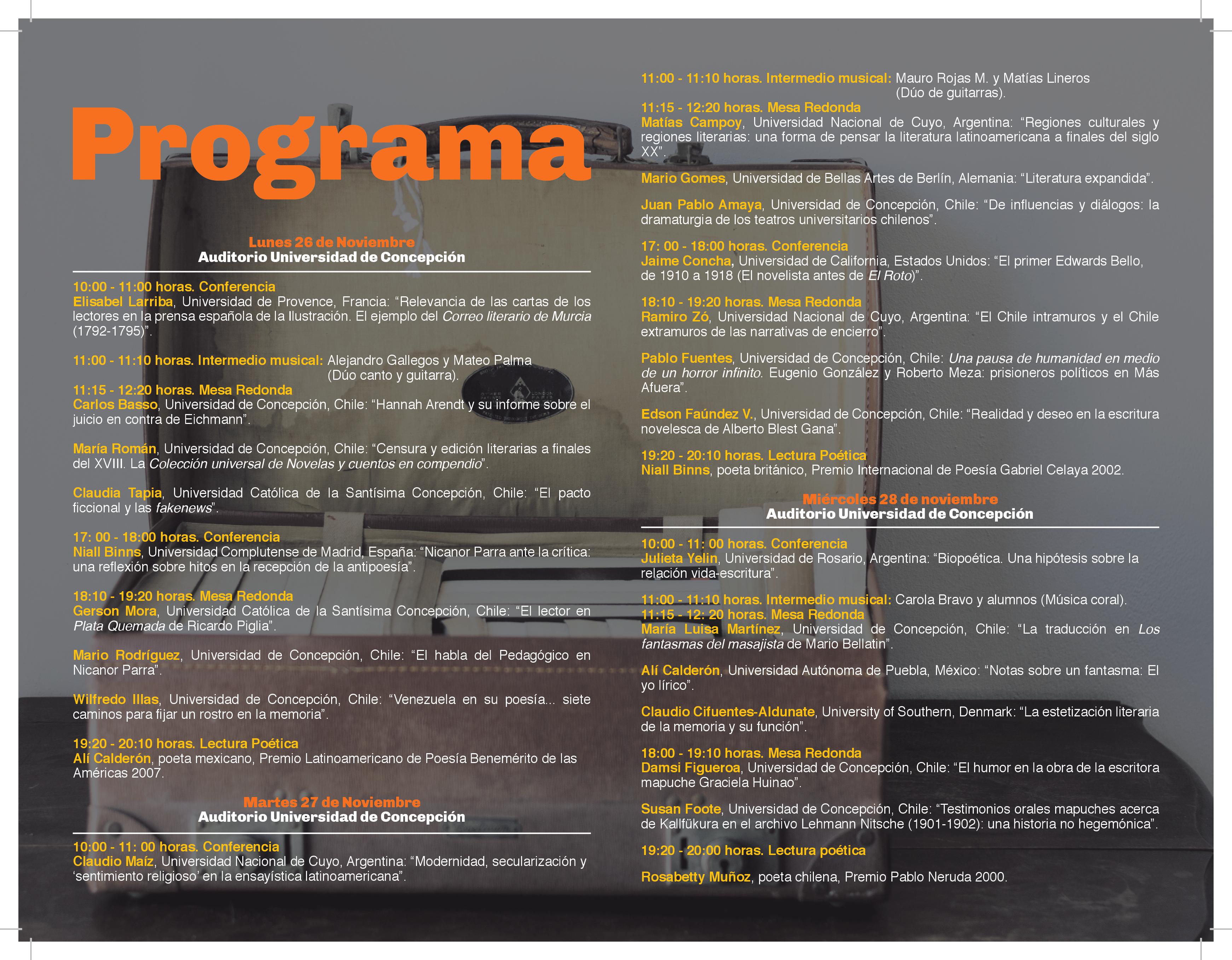 Programa

Lunes 26 de Noviembre
Auditorio Universidad de Concepción

10:00 - 11:00 horas. Conferencia
Elisabel Larriba, Universidad de Provence, Francia: “Relevancia de las cartas de los lectores en la prensa española de la Ilustración. El ejemplo del Correo literario de Murcia (1792-1795)”.

11:00 - 11:10 horas. Intermedio musical: Alejandro Gallegos y Mateo Palma (Dúo canto y guitarra).
11:15 - 12:20 horas. Mesa Redonda
Carlos Basso, Universidad de Concepción, Chile: “Hannah Arendt y su informe sobre el juicio en contra de Eichmann”.

María Román, Universidad de Concepción, Chile: “Censura y edición literarias a finales del XVIII. La Colección universal de Novelas y cuentos en compendio”.

Claudia Tapia, Universidad Católica de la Santísima Concepción, Chile: “El pacto ficcional y las fakenews”.

17: 00 - 18:00 horas. Conferencia
Niall Binns, Universidad Complutense de Madrid, España: “Nicanor Parra ante la crítica: una reflexión sobre hitos en la recepción de la antipoesía”.

18:10 - 19:20 horas. Mesa Redonda
Gerson Mora, Universidad Católica de la Santísima Concepción, Chile: “El lector en Plata Quemada de Ricardo Piglia”.

Mario Rodríguez, Universidad de Concepción, Chile: “El habla del Pedagógico en Nicanor Parra”.

Wilfredo Illas, Universidad de Concepción, Chile: “Venezuela en su poesía... siete caminos para fijar un rostro en la memoria”.

19:20 - 20:10 horas. Lectura Poética
Alí Calderón, poeta mexicano, Premio Latinoamericano de Poesía Benemérito de las Américas 2007.

Martes 27 de Noviembre
Auditorio Universidad de Concepción

10:00 - 11: 00 horas. Conferencia
Claudio Maíz, Universidad Nacional de Cuyo, Argentina: “Modernidad, secularización y ‘sentimiento religioso’ en la ensayística latinoamericana”.

11:00 - 11:10 horas. Intermedio musical: Mauro Rojas M. y Matías Lineros (Dúo de guitarras).
11:15 - 12:20 horas. Mesa Redonda
Matías Campoy, Universidad Nacional de Cuyo, Argentina: “Regiones culturales y regiones literarias: una forma de pensar la literatura latinoamericana a finales del siglo XX”.

Mario Gomes, Universidad de Bellas Artes de Berlín, Alemania: “Literatura expandida”.

Juan Pablo Amaya, Universidad de Concepción, Chile: “De influencias y diálogos: la dramaturgia de los teatros universitarios chilenos”.

17: 00 - 18:00 horas. Conferencia
Jaime Concha, Universidad de California, Estados Unidos: “El primer Edwards Bello, de 1910 a 1918 (El novelista antes de El Roto)”.

18:10 - 19:20 horas. Mesa Redonda
Ramiro Zó, Universidad Nacional de Cuyo, Argentina: “El Chile intramuros y el Chile extramuros de las narrativas de encierro”.

Pablo Fuentes, Universidad de Concepción, Chile: Una pausa de humanidad en medio de un horror infinito. Eugenio González y Roberto Meza: prisioneros políticos en Más Afuera”.

Edson Faúndez V., Universidad de Concepción, Chile: “Realidad y deseo en la escritura novelesca de Alberto Blest Gana”.

19:20 - 20:10 horas. Lectura Poética
Niall Binns, poeta británico, Premio Internacional de Poesía Gabriel Celaya 2002.

Miércoles 28 de noviembre
Auditorio Universidad de Concepción

10:00 - 11: 00 horas. Conferencia
Julieta Yelin, Universidad de Rosario, Argentina: “Biopoética. Una hipótesis sobre la relación vida-escritura”.

11:00 - 11:10 horas. Intermedio musical: Carola Bravo y alumnos (Música coral).
11:15 - 12: 20 horas. Mesa Redonda
María Luisa Martínez, Universidad de Concepción, Chile: “La traducción en Los fantasmas del masajista de Mario Bellatin”.

Alí Calderón, Universidad Autónoma de Puebla, México: “Notas sobre un fantasma: El yo lírico”.

Claudio Cifuentes-Aldunate, University of Southern, Denmark: “La estetización literaria de la memoria y su función”.

18:00 - 19:10 horas. Mesa Redonda
Damsi Figueroa, Universidad de Concepción, Chile: “El humor en la obra de la escritora mapuche Graciela Huinao”.

Susan Foote, Universidad de Concepción, Chile: “Testimonios orales mapuches acerca de Kallfükura en el archivo Lehmann Nitsche (1901-1902): una historia no hegemónica”.

19:20 - 20:00 horas. Lectura poética

Rosabetty Muñoz, poeta chilena, Premio Pablo Neruda 2000.